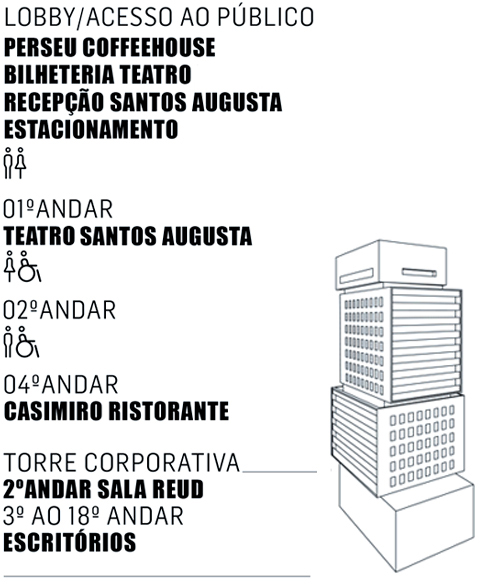 LOBBY/ACESSO AO PÚBLICO
PERSEU COFFEEHOUSE
BILHETERIA TEATRO
RECEPÇÃO SANTOS AUGUSTA
ESTACIONAMENTO

01ºANDAR
TEATRO SANTOS AUGUSTA

02ºANDAR

04ºANDAR
CASIMIRO RISTORANTE

TORRE CORPORATIVA
2ºANDAR SALA REUD
3º AO 18º ANDAR
ESCRITÓRIOS